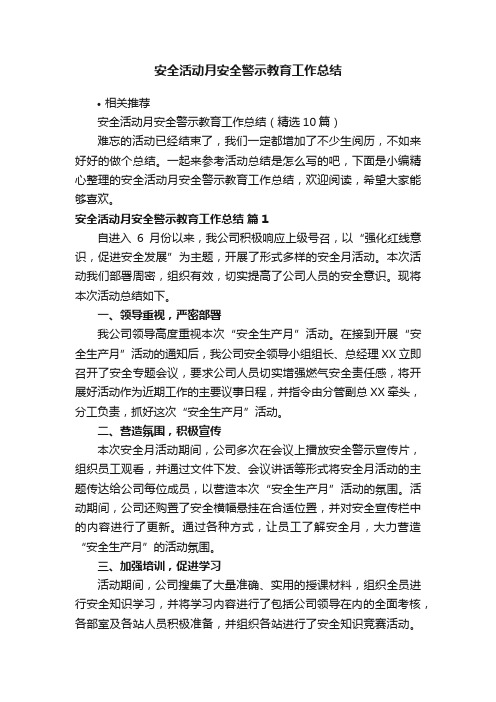 安全活动月安全警示教育工作总结

• 相关推荐

安全活动月安全警示教育工作总结（精选10篇）

难忘的活动已经结束了，我们一定都增加了不少生阅历，不如来好好的做个总结。一起来参考活动总结是怎么写的吧，下面是小编精心整理的安全活动月安全警示教育工作总结，欢迎阅读，希望大家能够喜欢。

安全活动月安全警示教育工作总结 篇1

自进入 6 月份以来，我公司积极响应上级号召，以“强化红线意识，促进安全发展”为主题，开展了形式多样的安全月活动。本次活动我们部署周密，组织有效，切实提高了公司人员的安全意识。现将本次活动总结如下。

一、领导重视，严密部署

我公司领导高度重视本次“安全生产月”活动。在接到开展“安全生产月”活动的通知后，我公司安全领导小组组长、总经理XX立即召开了安全专题会议，要求公司人员切实增强燃气安全责任感，将开展好活动作为近期工作的主要议事日程，并指令由分管副总XX牵头，分工负责，抓好这次“安全生产月”活动。

二、营造氛围，积极宣传

本次安全月活动期间，公司多次在会议上播放安全警示宣传片，组织员工观看，并通过文件下发、会议讲话等形式将安全月活动的主题传达给公司每位成员，以营造本次“安全生产月”活动的氛围。活动期间，公司还购置了安全横幅悬挂在合适位置，并对安全宣传栏中的内容进行了更新。通过各种方式，让员工了解安全月，大力营造“安全生产月”的活动氛围。

三、加强培训，促进学习

活动期间，公司搜集了大量准确、实用的授课材料，组织全员进行安全知识学习，并将学习内容进行了包括公司领导在内的全面考核，各部室及各站人员积极准备，并组织各站进行了安全知识竞赛活动。